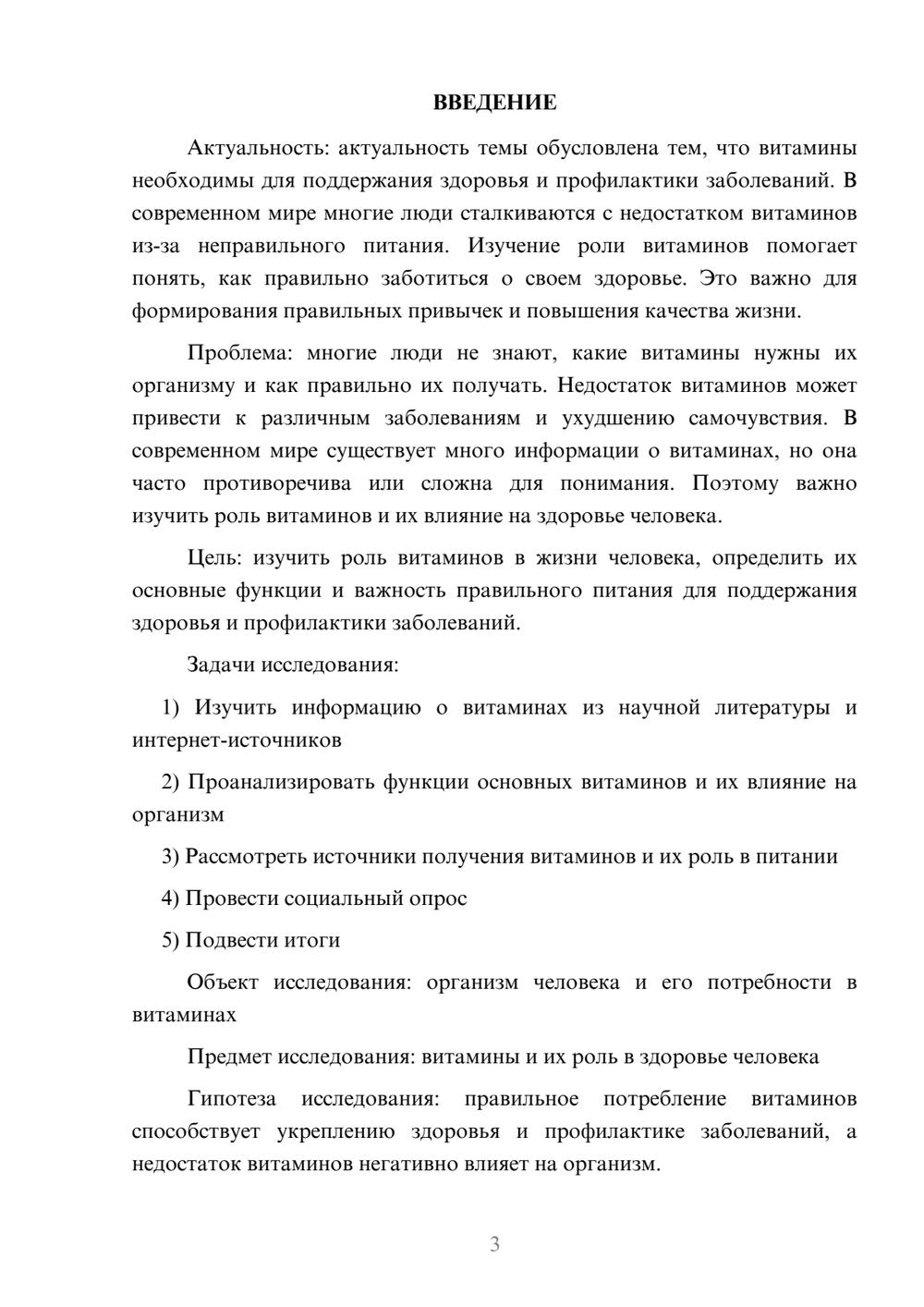 ВВЕДЕНИЕ

Актуальность: актуальность темы обусловлена тем, что витамины необходимы для поддержания здоровья и профилактики заболеваний. В современном мире многие люди сталкиваются с недостатком витаминов из-за неправильного питания. Изучение роли витаминов помогает понять, как правильно заботиться о своем здоровье. Это важно для формирования правильных привычек и повышения качества жизни.

Проблема: многие люди не знают, какие витамины нужны их организму и как правильно их получать. Недостаток витаминов может привести к различным заболеваниям и ухудшению самочувствия. В современном мире существует много информации о витаминах, но она часто противоречива или сложна для понимания. Поэтому важно изучить роль витаминов и их влияние на здоровье человека.

Цель: изучить роль витаминов в жизни человека, определить их основные функции и важность правильного питания для поддержания здоровья и профилактики заболеваний.

Задачи исследования:

1) Изучить информацию о витаминах из научной литературы и интернет-источников

2) Проанализировать функции основных витаминов и их влияние на организм

3) Рассмотреть источники получения витаминов и их роль в питании

4) Провести социальный опрос

5) Подвести итоги

Объект исследования: организм человека и его потребности в витаминах

Предмет исследования: витамины и их роль в здоровье человека

Гипотеза исследования: правильное потребление витаминов способствует укреплению здоровья и профилактике заболеваний, а недостаток витаминов негативно влияет на организм.

3